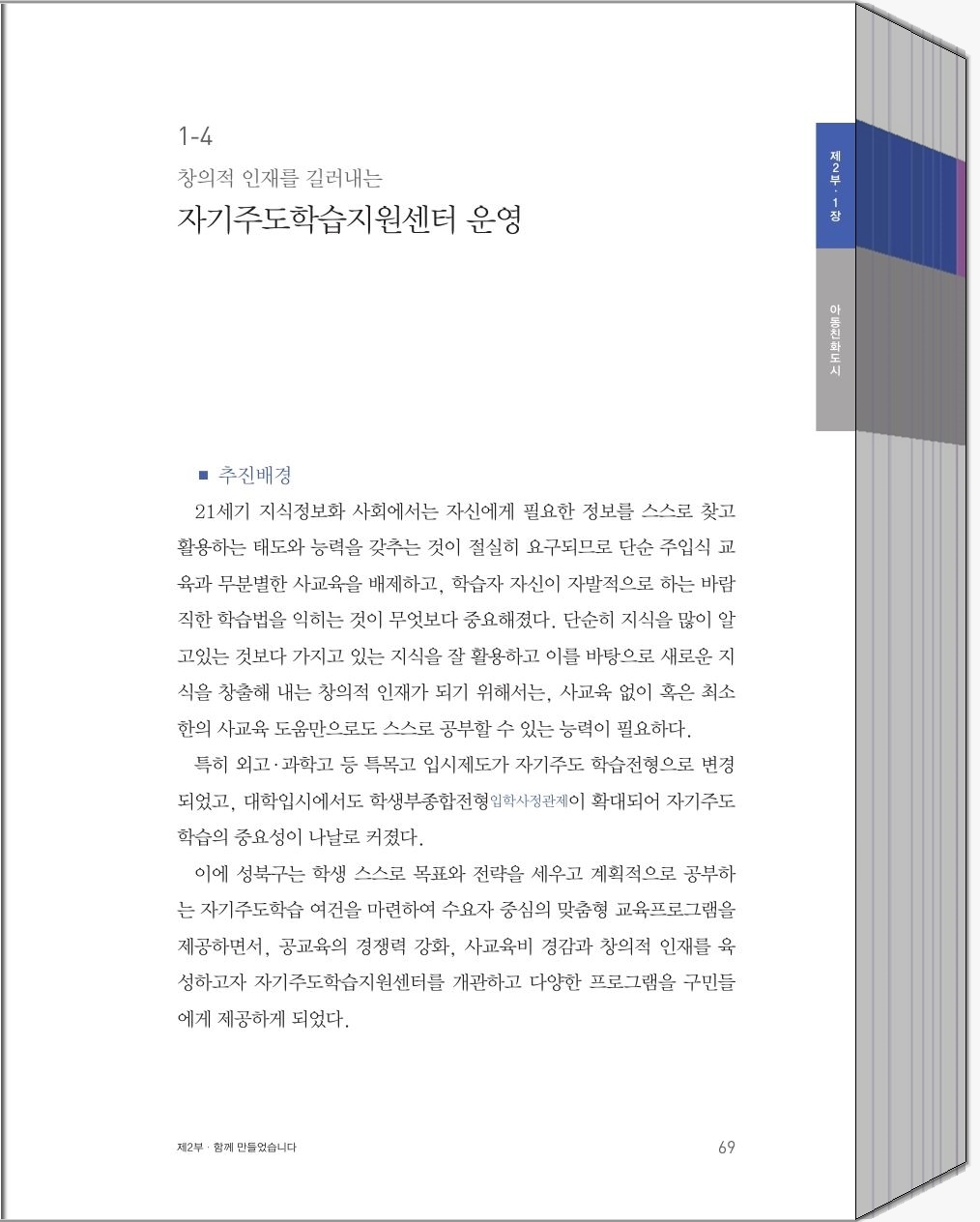 1-4

창의적 인재를 길러내는

자기주도학습지원센터 운영

제2부 · 1장

아동친화도시

■ 추진배경

21세기 지식정보화 사회에서는 자신에게 필요한 정보를 스스로 찾고 활용하는 태도와 능력을 갖추는 것이 절실히 요구되므로 단순 주입식 교육과 무분별한 사교육을 배제하고, 학습자 자신이 자발적으로 하는 바람직한 학습법을 익히는 것이 무엇보다 중요해졌다. 단순히 지식을 많이 알고있는 것보다 가지고 있는 지식을 잘 활용하고 이를 바탕으로 새로운 지식을 창출해 내는 창의적 인재가 되기 위해서는, 사교육 없이 혹은 최소한의 사교육 도움만으로도 스스로 공부할 수 있는 능력이 필요하다.

특히 외고·과학고 등 특목고 입시제도가 자기주도 학습전형으로 변경되었고, 대학입시에서도 학생부종합전형입학사정관제이 확대되어 자기주도 학습의 중요성이 나날로 커졌다.

이에 성북구는 학생 스스로 목표와 전략을 세우고 계획적으로 공부하는 자기주도학습 여건을 마련하여 수요자 중심의 맞춤형 교육프로그램을 제공하면서, 공교육의 경쟁력 강화, 사교육비 경감과 창의적 인재를 육성하고자 자기주도학습지원센터를 개관하고 다양한 프로그램을 구민들에게 제공하게 되었다.

제2부 · 함께 만들었습니다

69